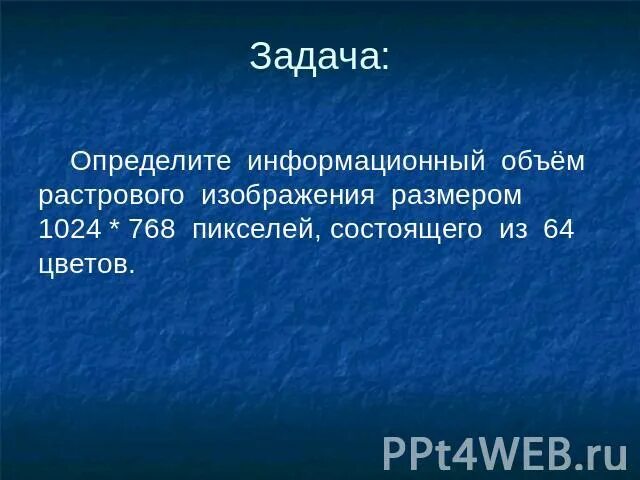 Задача:

Определите информационный объём растрового изображения размером 1024 * 768 пикселей, состоящего из 64 цветов.

PPt4WEB.ru